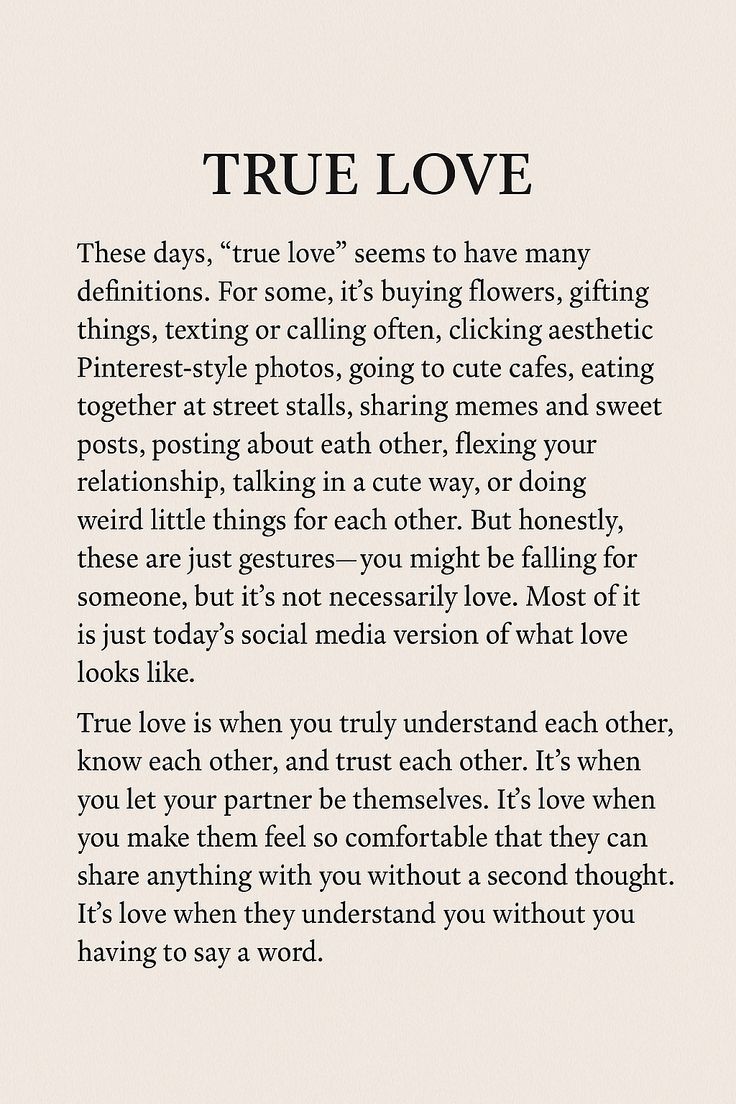 TRUE LOVE

These days, “true love” seems to have many definitions. For some, it’s buying flowers, gifting things, texting or calling often, clicking aesthetic Pinterest-style photos, going to cute cafes, eating together at street stalls, sharing memes and sweet posts, posting about eath other, flexing your relationship, talking in a cute way, or doing weird little things for each other. But honestly, these are just gestures—you might be falling for someone, but it’s not necessarily love. Most of it is just today’s social media version of what love looks like.

True love is when you truly understand each other, know each other, and trust each other. It’s when you let your partner be themselves. It’s love when you make them feel so comfortable that they can share anything with you without a second thought. It’s love when they understand you without you having to say a word.